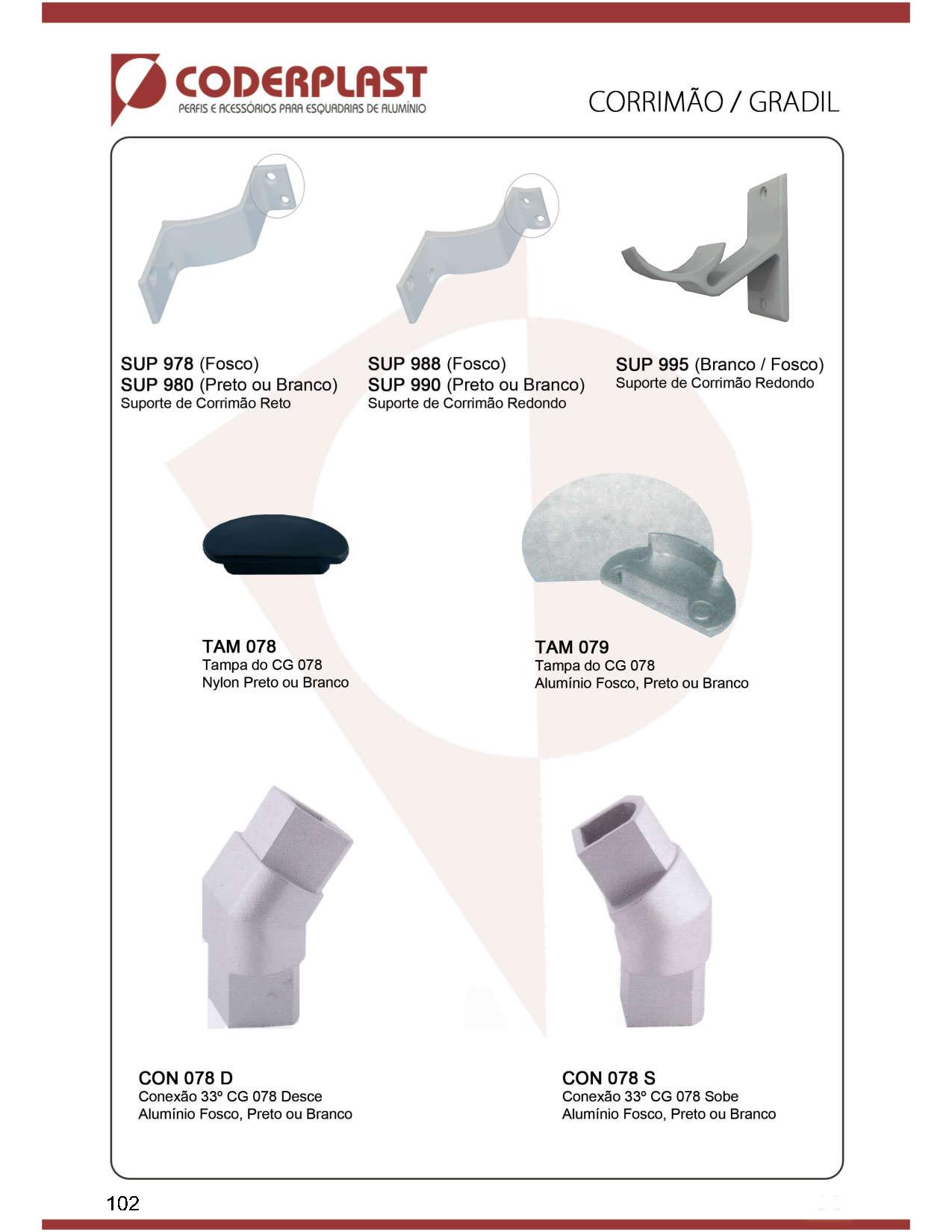 CODERPLAST
PERFIS E ACESSÓRIOS PARA ESQUADRIAS DE ALUMÍNIO

CORRIMÃO / GRADIL

SUP 978 (Fosco)
SUP 980 (Preto ou Branco)
Suporte de Corrimão Reto

SUP 988 (Fosco)
SUP 990 (Preto ou Branco)
Suporte de Corrimão Redondo

SUP 995 (Branco / Fosco)
Suporte de Corrimão Redondo

TAM 078
Tampa do CG 078
Nylon Preto ou Branco

TAM 079
Tampa do CG 078
Alumínio Fosco, Preto ou Branco

CON 078 D
Conexão 33º CG 078 Desce
Alumínio Fosco, Preto ou Branco

CON 078 S
Conexão 33º CG 078 Sobe
Alumínio Fosco, Preto ou Branco

102